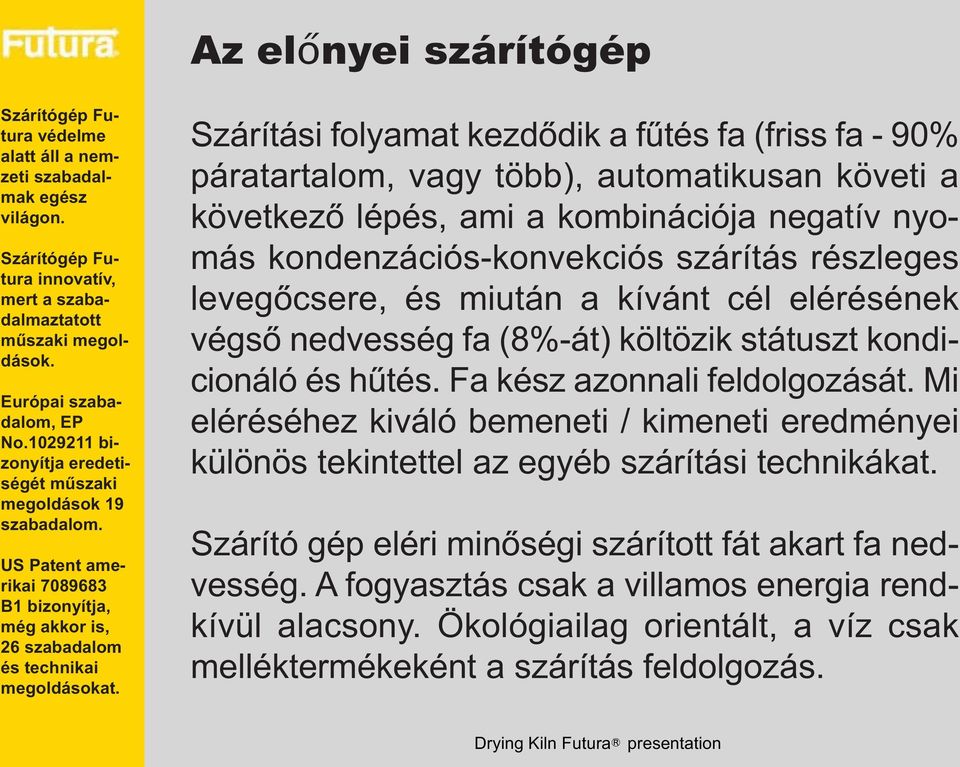 Futura

Szárítógép Futura védelme alatt áll a nemzeti szabadalmak egész világon.

Szárítógép Futura innovatív, mert a szabadalmaztatott műszaki megoldások.

Európai szabadalom, EP No.1029211 bizonyítja eredetiségét műszaki megoldások 19 szabadalom.

US Patent amerikai 7089683 B1 bizonyítja, még akkor is, 26 szabadalom és technikai megoldásokat.

Az előnyei szárítógép

Szárítási folyamat kezdődik a fűtés fa (friss fa - 90% páratartalom, vagy több), automatikusan követi a következő lépés, ami a kombinációja negatív nyomás kondenzációs-konvekciós szárítás részleges levegőcsere, és miután a kívánt cél elérésének végső nedvesség fa (8%-át) költözik státuszt kondicionáló és hűtés. Fa kész azonnali feldolgozását. Mi eléréséhez kiváló bemeneti / kimeneti eredményei különös tekintettel az egyéb szárítási technikákat.

Szárító gép eléri minőségi szárított fát akart fa nedvesség. A fogyasztás csak a villamos energia rendkívül alacsony. Ökológiailag orientált, a víz csak melléktermékeként a szárítás feldolgozás.

Drying Kiln Futura® presentation